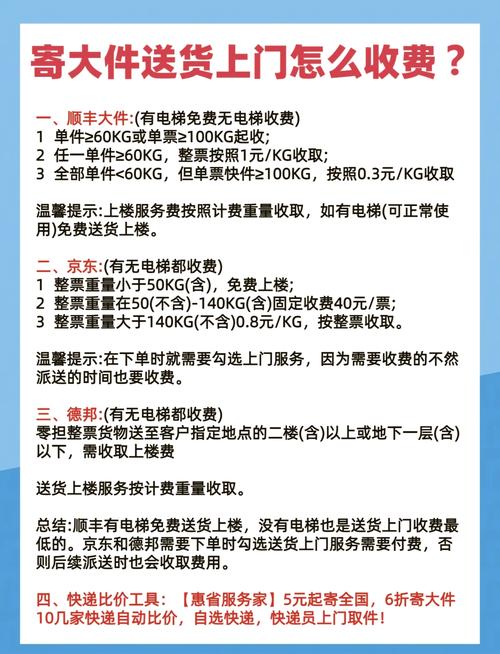 寄大件送货上门怎么收费？

一、顺丰大件:(有电梯免费无电梯收费)
1 单件≥60KG或单票≥100KG起收;
2 任一单件≥60KG，整票按照1元/KG收取;
3 全部单件<60KG，但单票快件≥100KG，按照0.3元/KG收取

温馨提示:上楼服务费按照计费重量收取，如有电梯(可正常使用)免费送货上楼。

二、京东:(有无电梯都收费)
1 整票重量小于50KG(含)，免费上楼;
2 整票重量在50(不含)-140KG(含)固定收费40元/票;
3 整票重量大于140KG(不含)0.8元/KG，按整票收取。

温馨提示:在下单时就需要勾选上门服务，因为需要收费的不然派送的时间也要收费。

三、德邦:(有无电梯都收费)
零担整票货物送至客户指定地点的二楼(含)以上或地下一层(含)以下，需收取上楼费

送货上楼服务按计费重量收取。

总结:顺丰有电梯免费送货上楼，没有电梯也是送货上门收费最低的。京东和德邦需要下单时勾选送货上门服务需要付费，否则后续派送时也会收取费用。

四、快递比价工具：【惠省服务家】5元起寄全国，6折寄大件10几家快递自动比价，自选快递，快递员上门取件！